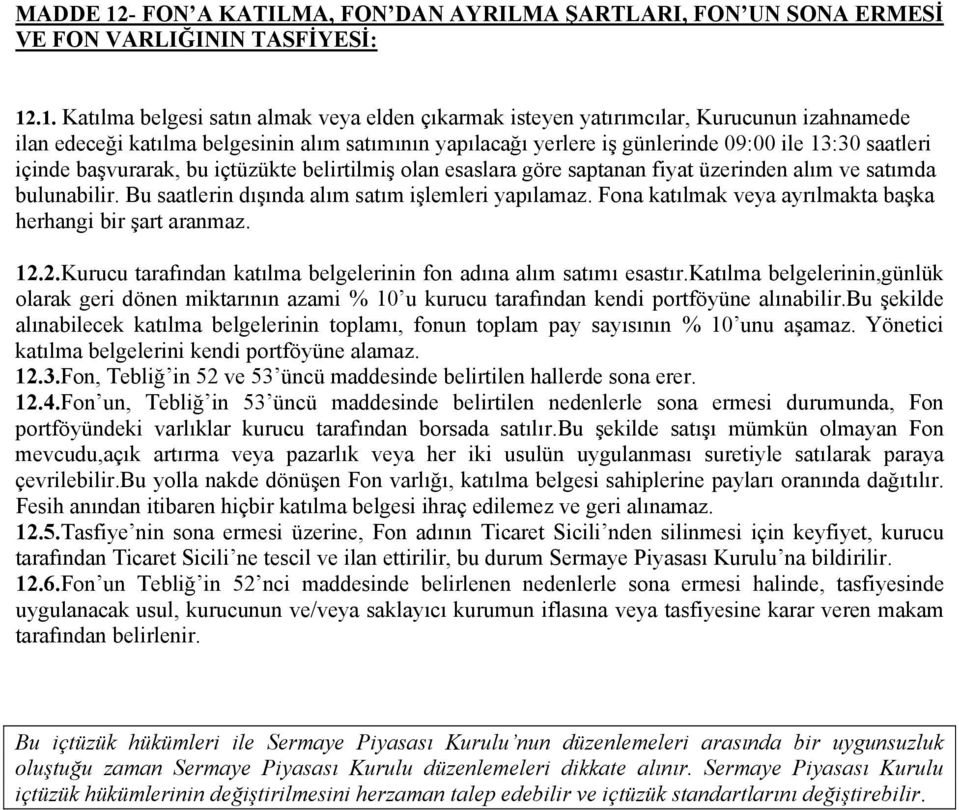 MADDE 12- FON'A KATILMA, FON'DAN AYRILMA ŞARTLARI, FON'UN SONA ERMESİ VE FON VARLIĞININ TASFİYESİ:

12.1. Katılma belgesi satın almak veya elden çıkarmak isteyen yatırımcılar, Kurucunun izahnamede ilan edeceği katılma belgesinin alım satımının yapılacağı yerlere iş günlerinde 09:00 ile 13:30 saatleri içinde başvurarak, bu içtüzükte belirtilmiş olan esaslara göre saptanan fiyat üzerinden alım ve satımda bulunabilir. Bu saatlerin dışında alım satım işlemleri yapılamaz. Fona katılmak veya ayrılmakta başka herhangi bir şart aranmaz.

12.2.Kurucu tarafından katılma belgelerinin fon adına alım satımı esastır.Katılma belgelerinin,günlük olarak geri dönen miktarının azami % 10'u kurucu tarafından kendi portföyüne alınabilir.Bu şekilde alınabilecek katılma belgelerinin toplamı, fonun toplam pay sayısının % 10'unu aşamaz. Yönetici katılma belgelerini kendi portföyüne alamaz.
12.3.Fon, Tebliğ'in 52 ve 53'üncü maddesinde belirtilen hallerde sona erer.
12.4.Fon'un, Tebliğ'in 53'üncü maddesinde belirtilen nedenlerle sona ermesi durumunda, Fon portföyündeki varlıklar kurucu tarafından borsada satılır.Bu şekilde satışı mümkün olmayan Fon mevcudu,açık artırma veya pazarlık veya her iki usulün uygulanması suretiyle satılarak paraya çevrilebilir.Bu yolla nakde dönüşen Fon varlığı, katılma belgesi sahiplerine payları oranında dağıtılır. Fesih anından itibaren hiçbir katılma belgesi ihraç edilemez ve geri alınamaz.
12.5.Tasfiye'nin sona ermesi üzerine, Fon adının Ticaret Sicili'nden silinmesi için keyfiyet, kurucu tarafından Ticaret Sicili'ne tescil ve ilan ettirilir, bu durum Sermaye Piyasası Kurulu'na bildirilir.
12.6.Fon'un Tebliğ'in 52'nci maddesinde belirlenen nedenlerle sona ermesi halinde, tasfiyesinde uygulanacak usul, kurucunun ve/veya saklayıcı kurumun iflasına veya tasfiyesine karar veren makam tarafından belirlenir.

Bu içtüzük hükümleri ile Sermaye Piyasası Kurulu'nun düzenlemeleri arasında bir uygunsuzluk oluştuğu zaman Sermaye Piyasası Kurulu düzenlemeleri dikkate alınır. Sermaye Piyasası Kurulu içtüzük hükümlerinin değiştirilmesini herzaman talep edebilir ve içtüzük standartlarını değiştirebilir.